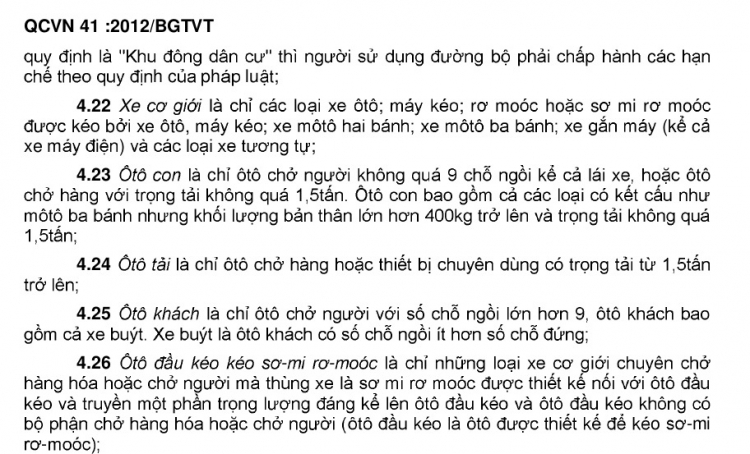 QCVN 41 :2012/BGTVT

quy định là "Khu đông dân cư" thì người sử dụng đường bộ phải chấp hành các hạn chế theo quy định của pháp luật;

4.22 Xe cơ giới là chỉ các loại xe ôtô; máy kéo; rơ moóc hoặc sơ mi rơ moóc được kéo bởi xe ôtô, máy kéo; xe môtô hai bánh; xe môtô ba bánh; xe gắn máy (kể cả xe máy điện) và các loại xe tương tự;

4.23 Ôtô con là chỉ ôtô chở người không quá 9 chỗ ngồi kể cả lái xe, hoặc ôtô chở hàng với trọng tải không quá 1,5tấn. Ôtô con bao gồm cả các loại có kết cấu như môtô ba bánh nhưng khối lượng bản thân lớn hơn 400kg trở lên và trọng tải không quá 1,5tấn;

4.24 Ôtô tải là chỉ ôtô chở hàng hoặc thiết bị chuyên dùng có trọng tải từ 1,5tấn trở lên;

4.25 Ôtô khách là chỉ ôtô chở người với số chỗ ngồi lớn hơn 9, ôtô khách bao gồm cả xe buýt. Xe buýt là ôtô khách có số chỗ ngồi ít hơn số chỗ đứng;

4.26 Ôtô đầu kéo kéo sơ-mi rơ-moóc là chỉ những loại xe cơ giới chuyên chở hàng hóa hoặc chở người mà thùng xe là sơ mi rơ moóc được thiết kế nối với ôtô đầu kéo và truyền một phần trọng lượng đáng kể lên ôtô đầu kéo và ôtô đầu kéo không có bộ phận chở hàng hóa hoặc chở người (ôtô đầu kéo là ôtô được thiết kế để kéo sơ-mi rơ-moóc);